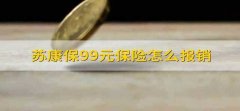 苏康保99元保险怎么报销